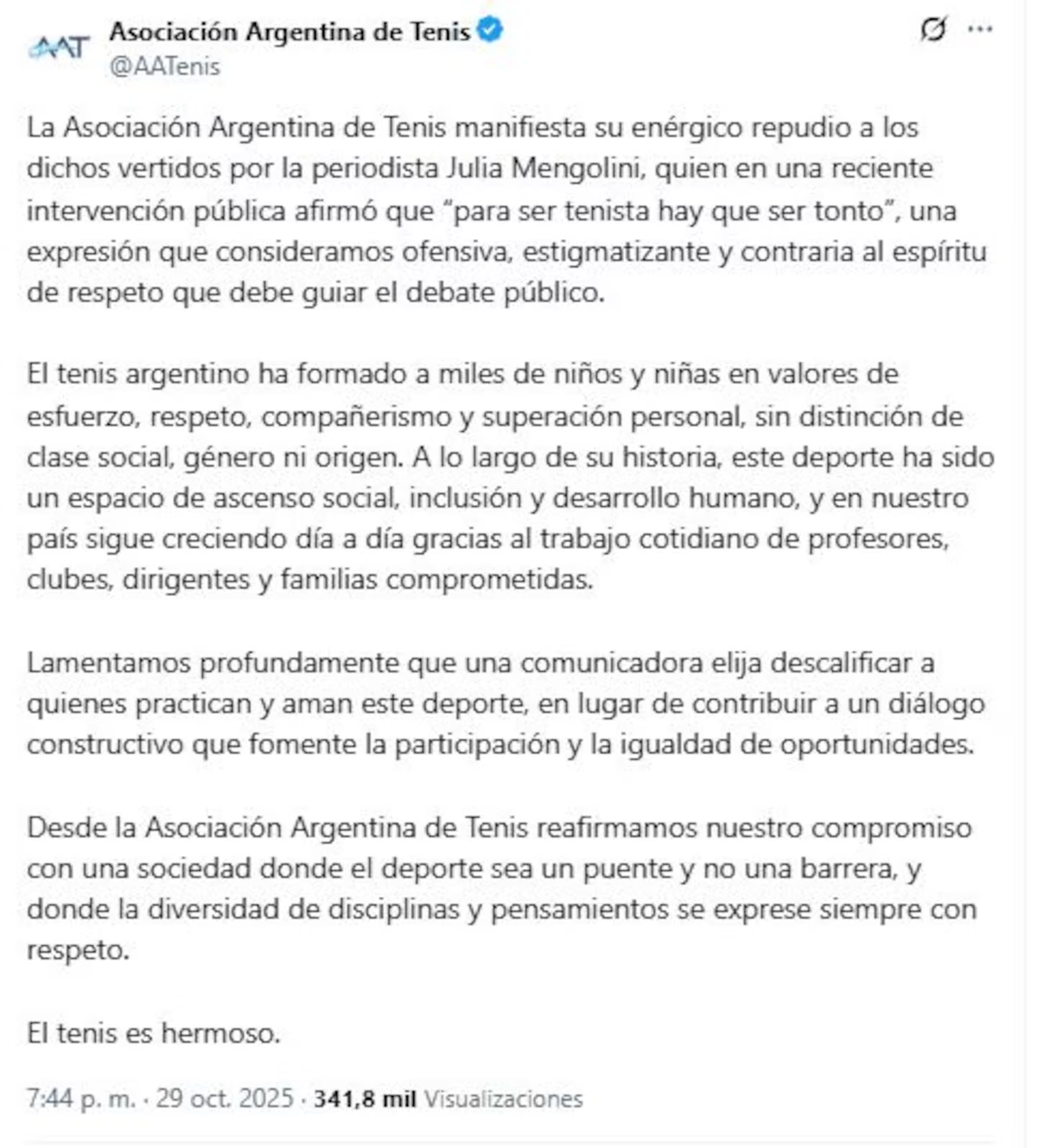 AAT

Asociación Argentina de Tenis
@AATenis

La Asociación Argentina de Tenis manifiesta su enérgico repudio a los dichos vertidos por la periodista Julia Mengolini, quien en una reciente intervención pública afirmó que "para ser tenista hay que ser tonto", una expresión que consideramos ofensiva, estigmatizante y contraria al espíritu de respeto que debe guiar el debate público.

El tenis argentino ha formado a miles de niños y niñas en valores de esfuerzo, respeto, compañerismo y superación personal, sin distinción de clase social, género ni origen. A lo largo de su historia, este deporte ha sido un espacio de ascenso social, inclusión y desarrollo humano, y en nuestro país sigue creciendo día a día gracias al trabajo cotidiano de profesores, clubes, dirigentes y familias comprometidas.

Lamentamos profundamente que una comunicadora elija descalificar a quienes practican y aman este deporte, en lugar de contribuir a un diálogo constructivo que fomente la participación y la igualdad de oportunidades.

Desde la Asociación Argentina de Tenis reafirmamos nuestro compromiso con una sociedad donde el deporte sea un puente y no una barrera, y donde la diversidad de disciplinas y pensamientos se exprese siempre con respeto.

El tenis es hermoso.

7:44 p. m. · 29 oct. 2025 · 341,8 mil Visualizaciones